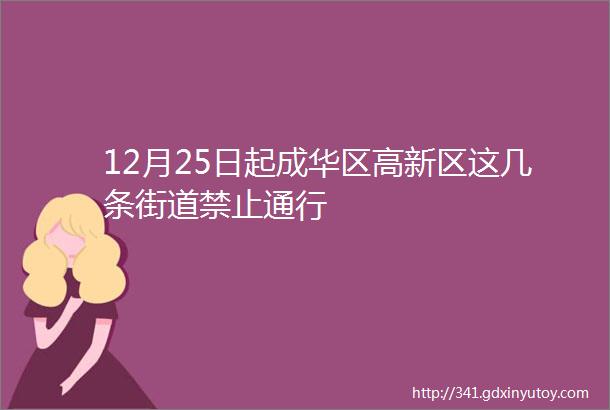 12月25日起成华区高新区这几条街道禁止通行

http://341.gdxinyutoy.com